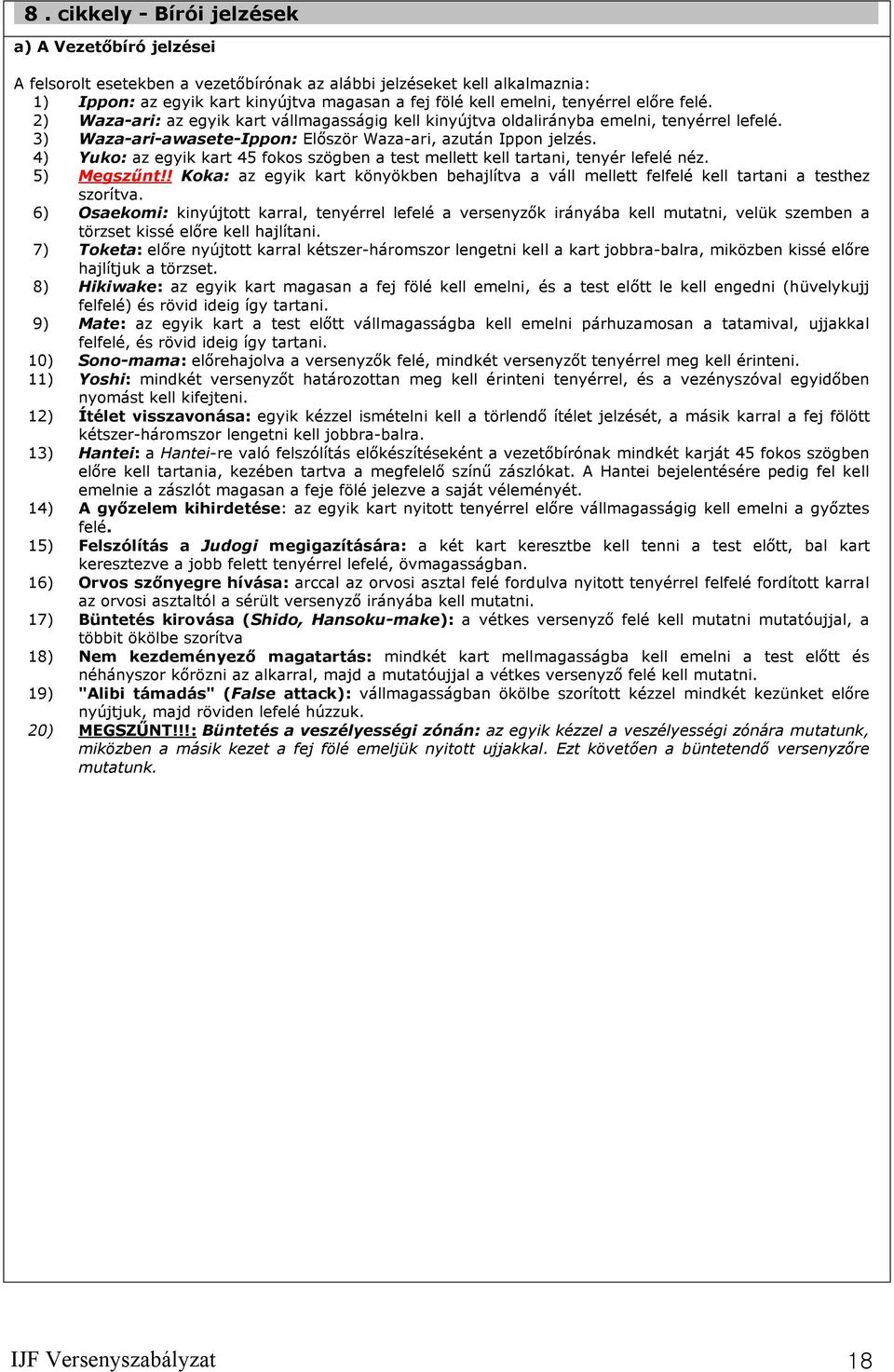 8 . cikkely - Bírói jelzések

a) A Vezetőbíró jelzései

A felsorolt esetekben a vezetőbírónak az alábbi jelzéseket kell alkalmaznia:
1) Ippon: az egyik kart kinyújtva magasan a fej fölé kell emelni, tenyérrel előre felé.
2) Waza-ari: az egyik kart vállmagasságig kell kinyújtva oldalirányba emelni, tenyérrel lefelé.
3) Waza-ari-awasete-Ippon: Először Waza-ari, azután Ippon jelzés.
4) Yuko: az egyik kart 45 fokos szögben a test mellett kell tartani, tenyér lefelé néz.
5) Megszűnt!! Koka: az egyik kart könyökben behajlítva a váll mellett felfelé kell tartani a testhez szorítva.
6) Osaekomi: kinyújtott karral, tenyérrel lefelé a versenyzők irányába kell mutatni, velük szemben a törzset kissé előre kell hajlítani.
7) Toketa: előre nyújtott karral kétszer-háromszor lengetni kell a kart jobbra-balra, miközben kissé előre hajlítjuk a törzset.
8) Hikiwake: az egyik kart magasan a fej fölé kell emelni, és a test előtt le kell engedni (hüvelykujj felfelé) és rövid ideig így tartani.
9) Mate: az egyik kart a test előtt vállmagasságba kell emelni párhuzamosan a tatamival, ujjakkal felfelé, és rövid ideig így tartani.
10) Sono-mama: előrehajolva a versenyzők felé, mindkét versenyzőt tenyérrel meg kell érinteni.
11) Yoshi: mindkét versenyzőt határozottan meg kell érinteni tenyérrel, és a vezényszóval egyidőben nyomást kell kifejteni.
12) Ítélet visszavonása: egyik kézzel ismételni kell a törlendő ítélet jelzését, a másik karral a fej fölött kétszer-háromszor lengetni kell jobbra-balra.
13) Hantei: a Hantei-re való felszólítás előkészítéseként a vezetőbírónak mindkét karját 45 fokos szögben előre kell tartania, kezében tartva a megfelelő színű zászlókat. A Hantei bejelentésére pedig fel kell emelnie a zászlót magasan a feje fölé jelezve a saját véleményét.
14) A győzelem kihirdetése: az egyik kart nyitott tenyérrel előre vállmagasságig kell emelni a győztes felé.
15) Felszólítás a Judogi megigazítására: a két kart keresztbe kell tenni a test előtt, bal kart keresztezve a jobb felett tenyérrel lefelé, övmagasságban.
16) Orvos szőnyegre hívása: arccal az orvosi asztal felé fordulva nyitott tenyérrel felfelé fordított karral az orvosi asztaltól a sérült versenyző irányába kell mutatni.
17) Büntetés kirovása (Shido, Hansoku-make): a vétkes versenyző felé kell mutatni mutatóujjal, a többit ökölbe szorítva
18) Nem kezdeményező magatartás: mindkét kart mellmagasságba kell emelni a test előtt és néhányszor kőrözni az alkarral, majd a mutatóujjal a vétkes versenyző felé kell mutatni.
19) "Alibi támadás" (False attack): vállmagasságban ökölbe szorított kézzel mindkét kezünket előre nyújtjuk, majd röviden lefelé húzzuk.
20) MEGSZŰNT!!!: Büntetés a veszélyességi zónán: az egyik kézzel a veszélyességi zónára mutatunk, miközben a másik kezet a fej fölé emeljük nyitott ujjakkal. Ezt követően a büntetendő versenyzőre mutatunk.

IJF Versenyszabályzat 18